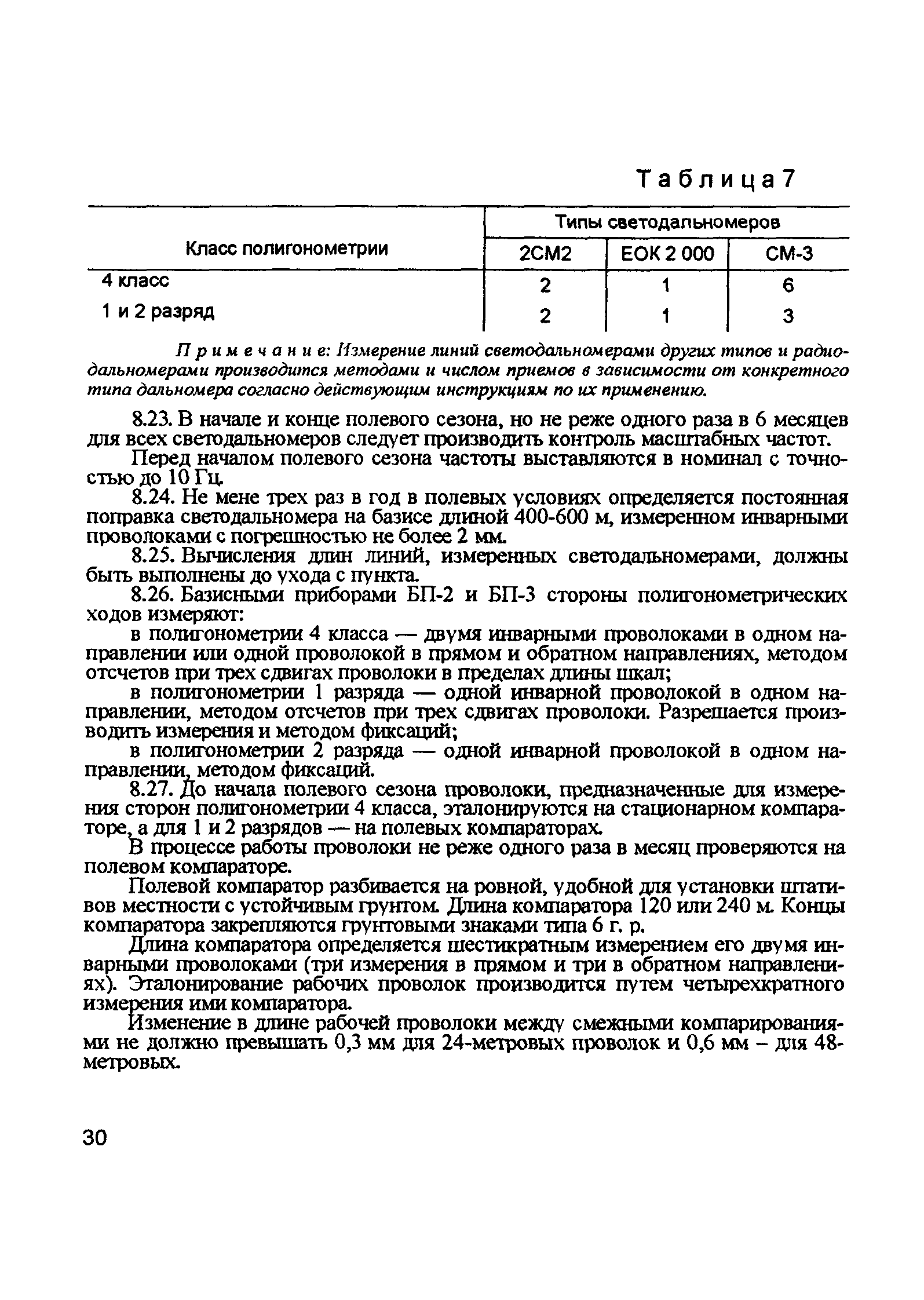 Таблица 7

| Класс полигонометрии | Типы светодальномеров | | |
|---|---|---|---|
| | 2СМ2 | ЕОК 2 000 | СМ-3 |
| 4 класс | 2 | 1 | 6 |
| 1 и 2 разряд | 2 | 1 | 3 |

Примечание: Измерение линий светодальномерами других типов и радиодальномерами производится методами и числом приемов в зависимости от конкретного типа дальномера согласно действующим инструкциям по их применению.

8.23. В начале и конце полевого сезона, но не реже одного раза в 6 месяцев для всех светодальномеров следует производить контроль масштабных частот.

Перед началом полевого сезона частоты выставляются в номинал с точностью до 10 Гц.

8.24. Не мене трех раз в год в полевых условиях определяется постоянная поправка светодальномера на базисе длиной 400-600 м, измеренном инварными проволоками с погрешностью не более 2 мм.

8.25. Вычисления длин линий, измеренных светодальномерами, должны быть выполнены до ухода с пункта.

8.26. Базисными приборами БП-2 и БП-3 стороны полигонометрических ходов измеряют:

в полигонометрии 4 класса — двумя инварными проволоками в одном направлении или одной проволокой в прямом и обратном направлениях, методом отсчетов при трех сдвигах проволоки в пределах длины шкал;

в полигонометрии 1 разряда — одной инварной проволокой в одном направлении, методом отсчетов при трех сдвигах проволоки. Разрешается производить измерения и методом фиксаций;

в полигонометрии 2 разряда — одной инварной проволокой в одном направлении, методом фиксаций.

8.27. До начала полевого сезона проволоки, предназначенные для измерения сторон полигонометрии 4 класса, эталонируются на стационарном компараторе, а для 1 и 2 разрядов — на полевых компараторах.

В процессе работы проволоки не реже одного раза в месяц проверяются на полевом компараторе.

Полевой компаратор разбивается на ровной, удобной для установки штативов местности с устойчивым грунтом. Длина компаратора 120 или 240 м. Концы компаратора закрепляются грунтовыми знаками типа 6 г. р.

Длина компаратора определяется шестикратным измерением его двумя инварными проволоками (три измерения в прямом и три в обратном направлениях). Эталонирование рабочих проволок производится путем четырехкратного измерения ими компаратора.

Изменение в длине рабочей проволоки между смежными компарированиями не должно превышать 0,3 мм для 24-метровых проволок и 0,6 мм – для 48-метровых.

30